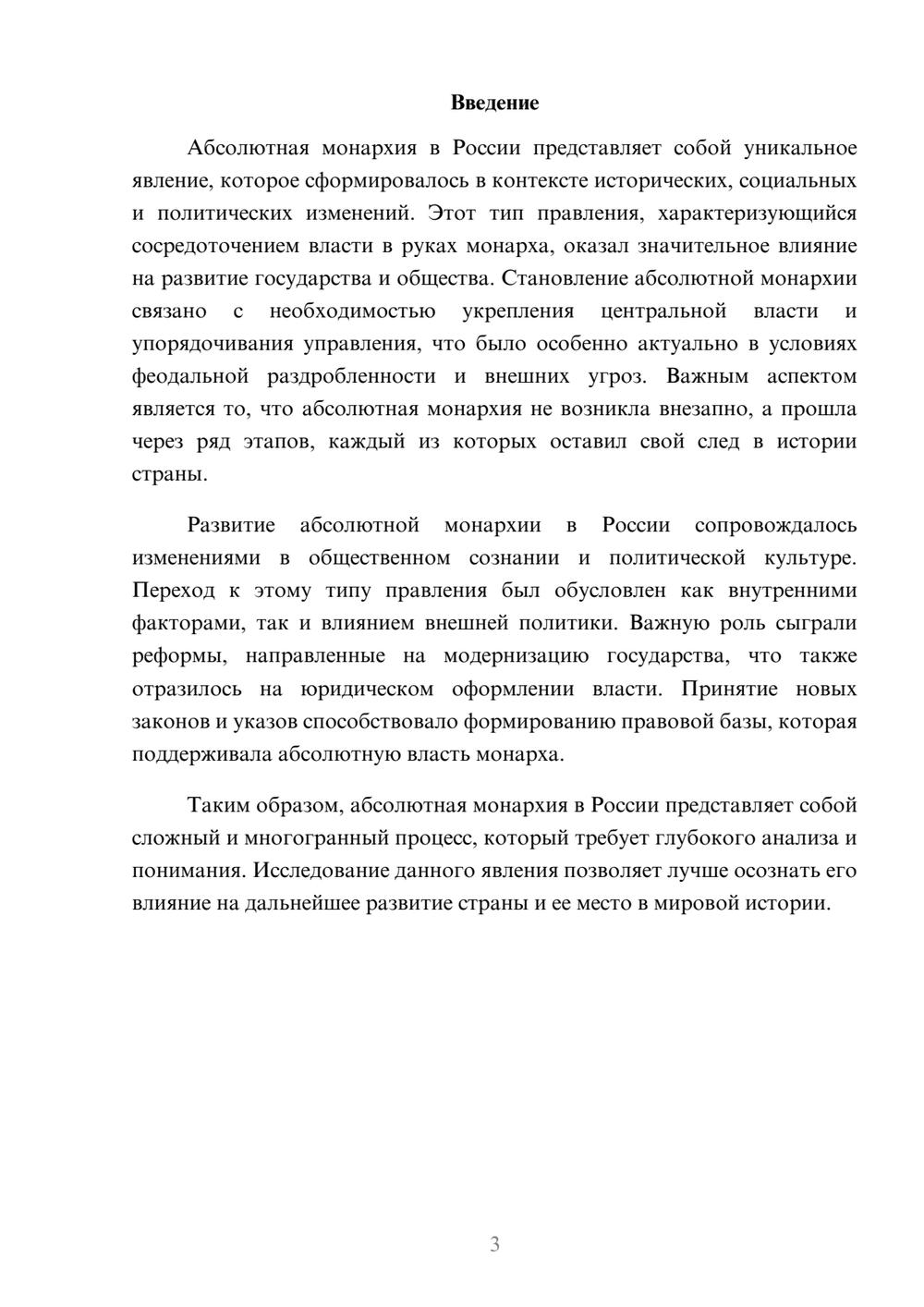 Введение

Абсолютная монархия в России представляет собой уникальное явление, которое сформировалось в контексте исторических, социальных и политических изменений. Этот тип правления, характеризующийся сосредоточением власти в руках монарха, оказал значительное влияние на развитие государства и общества. Становление абсолютной монархии связано с необходимостью укрепления центральной власти и упорядочивания управления, что было особенно актуально в условиях феодальной раздробленности и внешних угроз. Важным аспектом является то, что абсолютная монархия не возникла внезапно, а прошла через ряд этапов, каждый из которых оставил свой след в истории страны.

Развитие абсолютной монархии в России сопровождалось изменениями в общественном сознании и политической культуре. Переход к этому типу правления был обусловлен как внутренними факторами, так и влиянием внешней политики. Важную роль сыграли реформы, направленные на модернизацию государства, что также отразилось на юридическом оформлении власти. Принятие новых законов и указов способствовало формированию правовой базы, которая поддерживала абсолютную власть монарха.

Таким образом, абсолютная монархия в России представляет собой сложный и многогранный процесс, который требует глубокого анализа и понимания. Исследование данного явления позволяет лучше осознать его влияние на дальнейшее развитие страны и ее место в мировой истории.

3